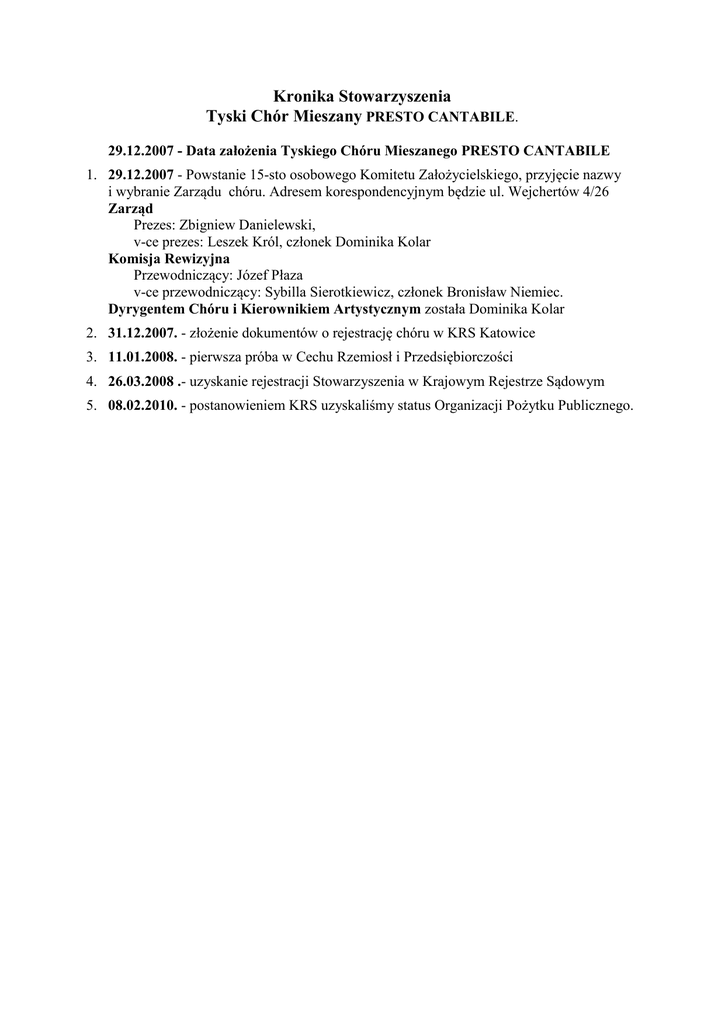 Kronika Stowarzyszenia
Tyski Chór Mieszany PRESTO CANTABILE.

29.12.2007 - Data założenia Tyskiego Chóru Mieszanego PRESTO CANTABILE

1. 29.12.2007 - Powstanie 15-sto osobowego Komitetu Założycielskiego, przyjęcie nazwy i wybranie Zarządu chóru. Adresem korespondencyjnym będzie ul. Wejchertów 4/26
Zarząd
Prezes: Zbigniew Danielewski,
v-ce prezes: Leszek Król, członek Dominika Kolar
Komisja Rewizyjna
Przewodniczący: Józef Płaza
v-ce przewodniczący: Sybilla Sierotkiewicz, członek Bronisław Niemiec.
Dyrygentem Chóru i Kierownikiem Artystycznym została Dominika Kolar

2. 31.12.2007. - złożenie dokumentów o rejestrację chóru w KRS Katowice

3. 11.01.2008. - pierwsza próba w Cechu Rzemiosł i Przedsiębiorczości

4. 26.03.2008 .- uzyskanie rejestracji Stowarzyszenia w Krajowym Rejestrze Sądowym

5. 08.02.2010. - postanowieniem KRS uzyskaliśmy status Organizacji Pożytku Publicznego.